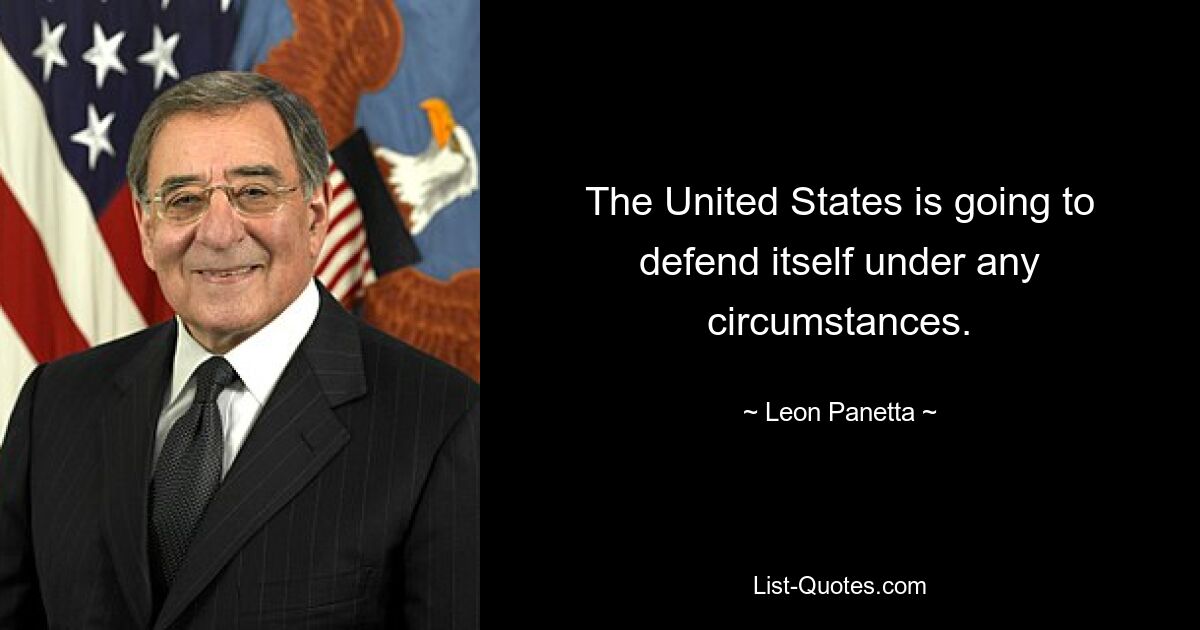 The United States is going to defend itself under any circumstances.

~ Leon Panetta ~

List-Quotes.com